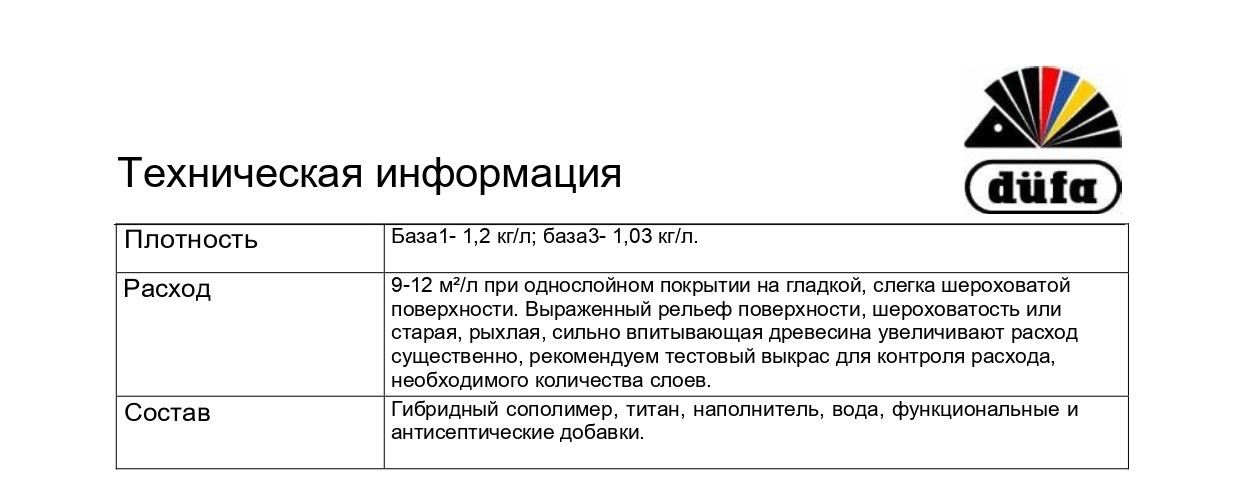 düfa

Техническая информация

| Плотность | База1- 1,2 кг/л; база3- 1,03 кг/л. |
|---|---|
| Расход | 9-12 м²/л при однослойном покрытии на гладкой, слегка шероховатой поверхности. Выраженный рельеф поверхности, шероховатость или старая, рыхлая, сильно впитывающая древесина увеличивают расход существенно, рекомендуем тестовый выкрас для контроля расхода, необходимого количества слоев. |
| Состав | Гибридный сополимер, титан, наполнитель, вода, функциональные и антисептические добавки. |